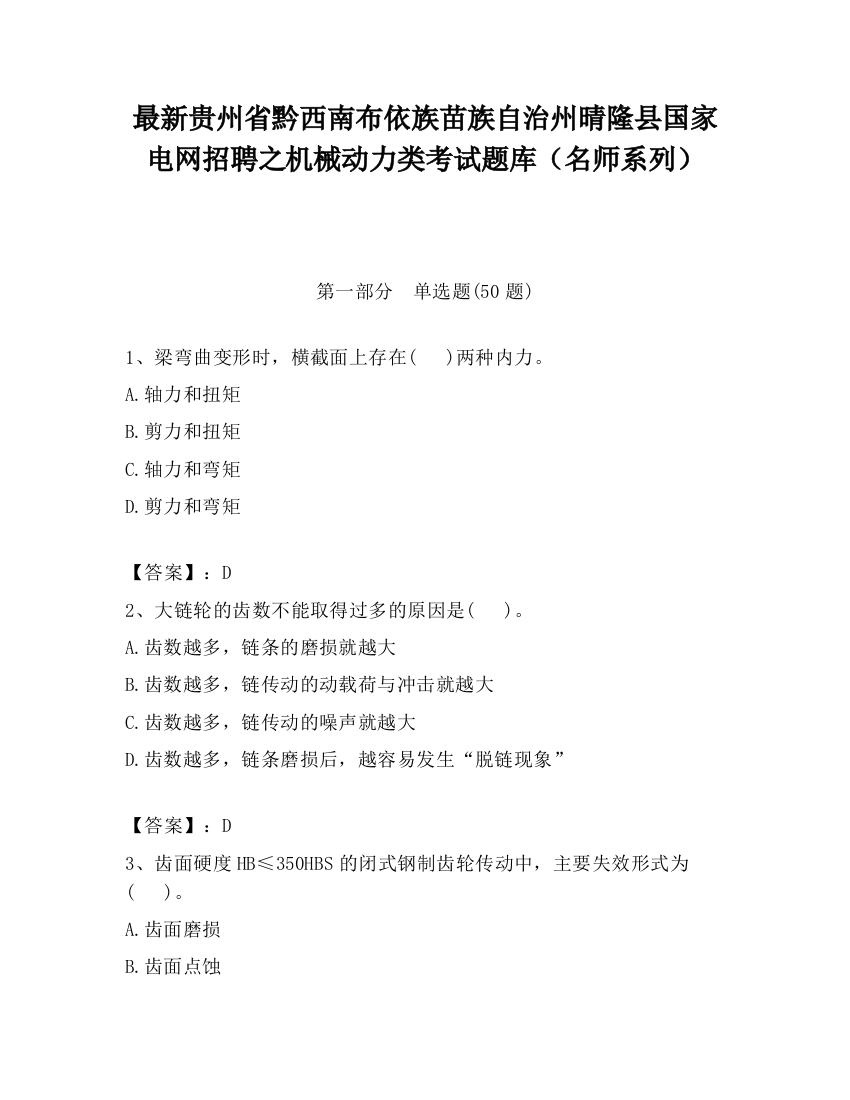 最新贵州省黔西南布依族苗族自治州晴隆县国家电网招聘之机械动力类考试题库（名师系列）

第一部分　单选题(50 题)

1、梁弯曲变形时，横截面上存在(　 )两种内力。

A.轴力和扭矩

B.剪力和扭矩

C.轴力和弯矩

D.剪力和弯矩

【答案】：D

2、大链轮的齿数不能取得过多的原因是(　 )。

A.齿数越多，链条的磨损就越大

B.齿数越多，链传动的动载荷与冲击就越大

C.齿数越多，链传动的噪声就越大

D.齿数越多，链条磨损后，越容易发生“脱链现象”

【答案】：D

3、齿面硬度 HB≤350HBS 的闭式钢制齿轮传动中，主要失效形式为(　 )。

A.齿面磨损

B.齿面点蚀